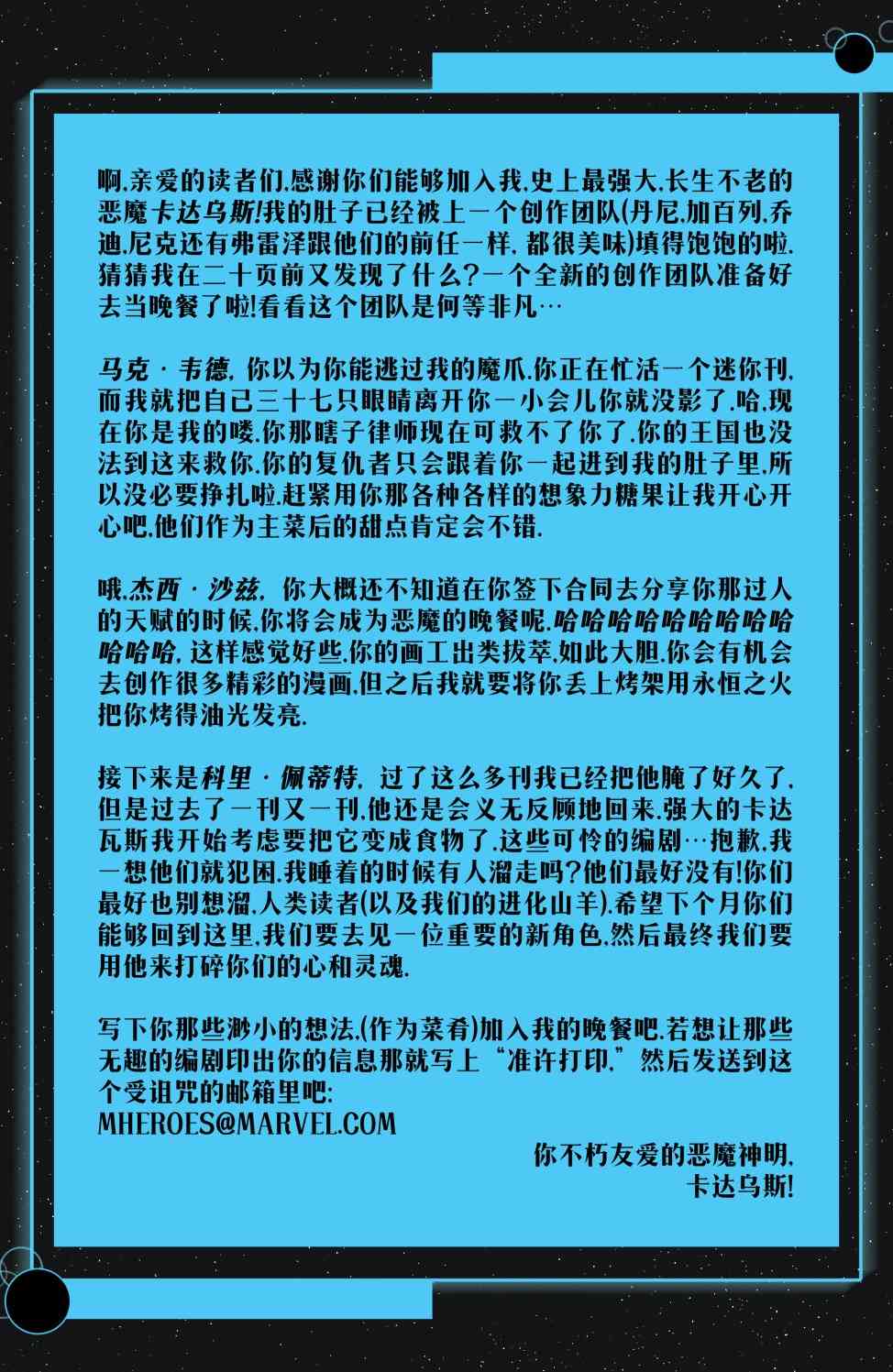 啊,亲爱的读者们,感谢你们能够加入我,史上最强大,长生不老的恶魔卡达乌斯!我的肚子已经被上一个创作团队(丹尼,加百列,乔迪,尼克还有弗雷泽跟他们的前任一样,都很美味)填得饱饱的啦.猜猜我在二十页前又发现了什么?一个全新的创作团队准备好去当晚餐了啦!看看这个团队是何等非凡…

马克·韦德,你以为你能逃过我的魔爪.你正在忙活一个迷你刊,而我就把自己三十七只眼睛离开你一小会儿你就没影了.哈,现在你是我的喽.你那瞎子律师现在可救不了你了.你的王国也没法到这来救你.你的复仇者只会跟着你一起进到我的肚子里,所以没必要挣扎啦.赶紧用你那各种各样的想象力糖果让我开心开心吧,他们作为主菜后的甜点肯定会不错.

哦,杰西·沙兹,你大概还不知道在你签下合同去分享你那过人的天赋的时候,你将会成为恶魔的晚餐呢.哈哈哈哈哈哈哈哈哈哈哈哈,这样感觉好些.你的画工出类拔萃,如此大胆.你会有机会去创作很多精彩的漫画,但之后我就要将你丢上烤架用永恒之火把你烤得油光发亮.

接下来是科里·佩蒂特,过了这么多刊我已经把他腌了好久了,但是过去了一刊又一刊,他还是会义无反顾地回来.强大的卡达瓦斯我开始考虑要把它变成食物了.这些可怜的编剧…抱歉,我一想他们就犯困.我睡着的时候有人溜走吗?他们最好没有!你们最好也别想溜,人类读者(以及我们的进化山羊).希望下个月你们能够回到这里,我们要去见一位重要的新角色,然后最终我们要用他来打碎你们的心和灵魂.

写下你那些渺小的想法,(作为菜肴)加入我的晚餐吧.若想让那些无趣的编剧印出你的信息那就写上“准许打印,”然后发送到这个受诅咒的邮箱里吧:
MHEROES@MARVEL.COM

你不朽友爱的恶魔神明,
卡达乌斯!